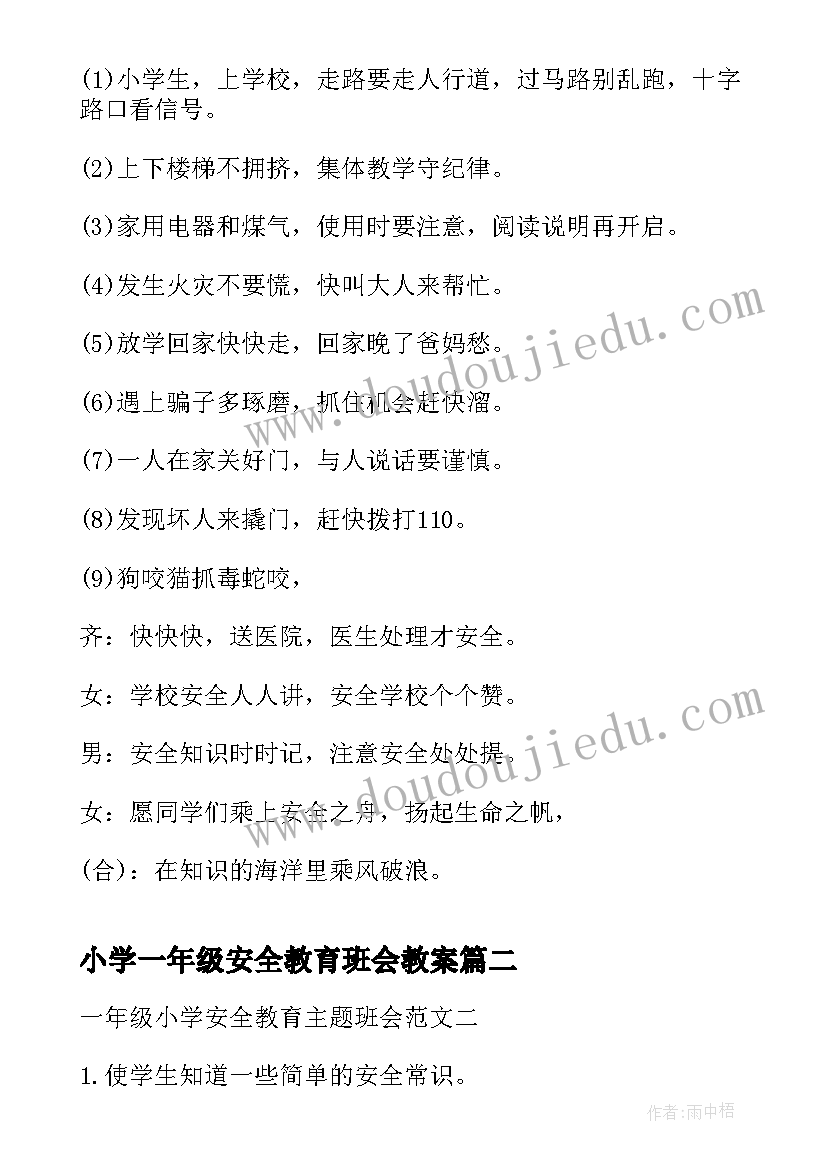 (1)小学生，上学校，走路要走人行道，过马路别乱跑，十字路口看信号。

(2)上下楼梯不拥挤，集体教学守纪律。

(3)家用电器和煤气，使用时要注意，阅读说明再开启。

(4)发生火灾不要慌，快叫大人来帮忙。

(5)放学回家快快走，回家晚了爸妈愁。

(6)遇上骗子多琢磨，抓住机会赶快溜。

(7)一人在家关好门，与人说话要谨慎。

(8)发现坏人来撬门，赶快拨打110。

(9)狗咬猫抓毒蛇咬，

齐：快快快，送医院，医生处理才安全。

女：学校安全人人讲，安全学校个个赞。

男：安全知识时时记，注意安全处处提。

女：愿同学们乘上安全之舟，扬起生命之帆，

(合)：在知识的海洋里乘风破浪。

小学一年级安全教育班会教案篇二

一年级小学安全教育主题班会范文二

1.使学生知道一些简单的安全常识。

www.doudoujiedu.com

www.doudoujiedu.com

作者：雨中梧